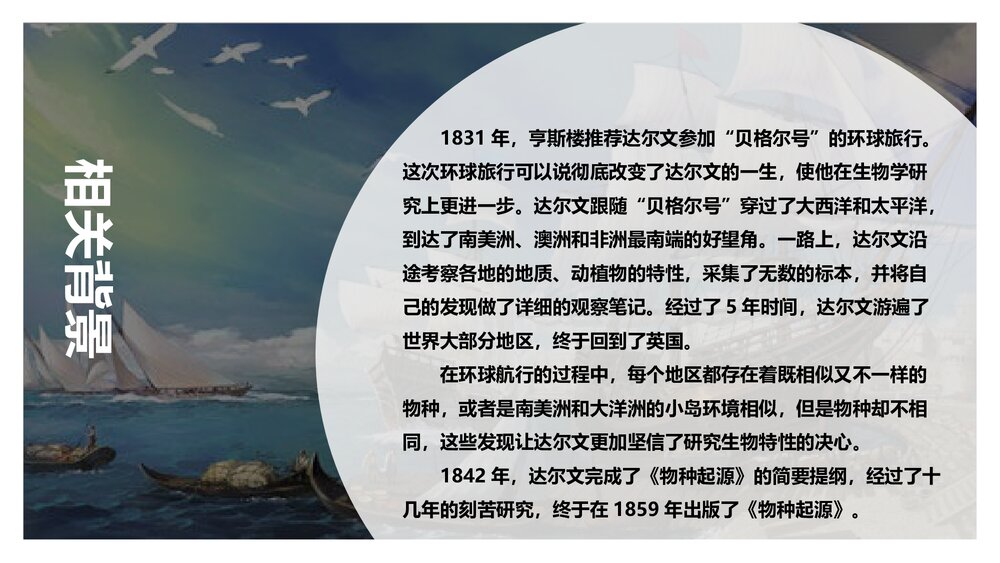 相关背景

1831 年，亨斯楼推荐达尔文参加“贝格尔号”的环球旅行。这次环球旅行可以说彻底改变了达尔文的一生，使他在生物学研究上更进一步。达尔文跟随“贝格尔号”穿过了大西洋和太平洋，到达了南美洲、澳洲和非洲最南端的好望角。一路上，达尔文沿途考察各地的地质、动植物的特性，采集了无数的标本，并将自己的发现做了详细的观察笔记。经过了 5 年时间，达尔文游遍了世界大部分地区，终于回到了英国。

在环球航行的过程中，每个地区都存在着既相似又不一样的物种，或者是南美洲和大洋洲的小岛环境相似，但是物种却不相同，这些发现让达尔文更加坚信了研究生物特性的决心。

1842 年，达尔文完成了《物种起源》的简要提纲，经过了十几年的刻苦研究，终于在 1859 年出版了《物种起源》。